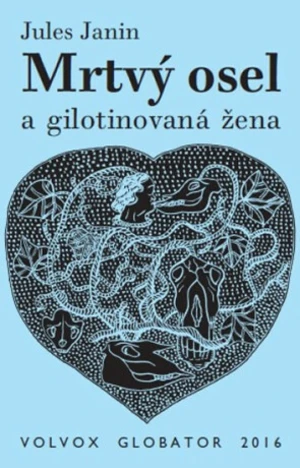 Jules Janin
Mrtvý osel
a gilotinovaná žena

VOLVOX GLOBATOR 2016